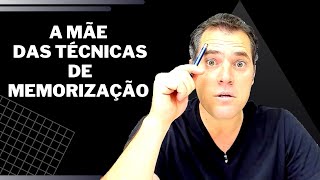 A MÃE
DAS TÉCNICAS
DE
MEMORIZAÇÃO